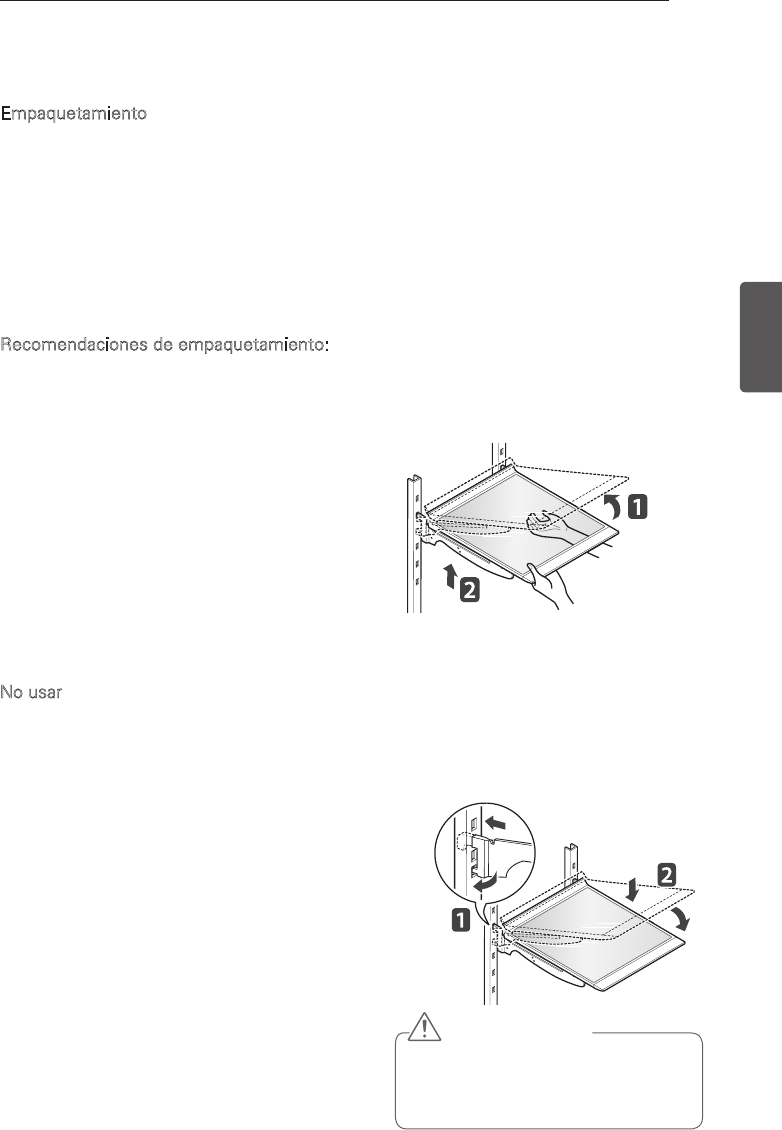 Empaquetamiento

Recomendaciones de empaquetamiento:

1

2

No usar

2

1